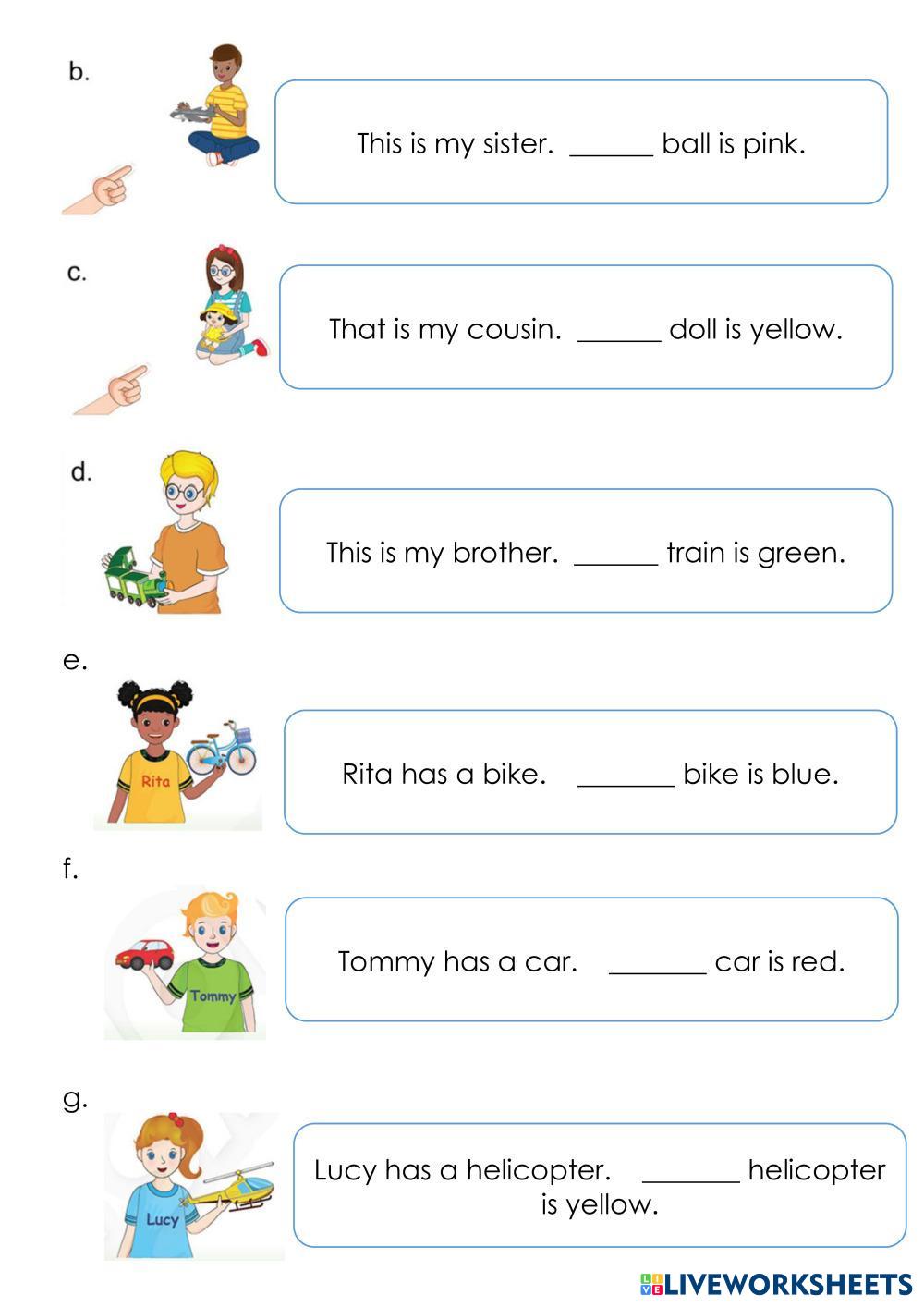 b.

This is my sister. ______ ball is pink.

c.

That is my cousin. ______ doll is yellow.

d.

This is my brother. ______ train is green.

e.

Rita

Rita has a bike. _______ bike is blue.

f.

Tommy

Tommy has a car. _______ car is red.

g.

Lucy

Lucy has a helicopter. _______ helicopter is yellow.

LIVEWORKSHEETS